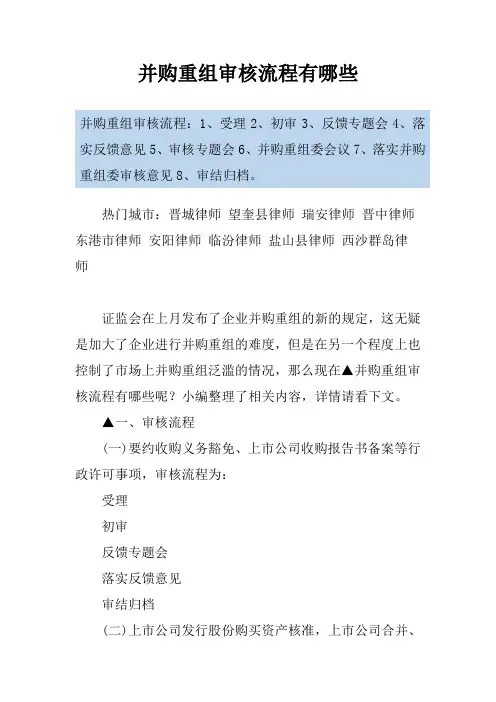 并购重组审核流程有哪些

并购重组审核流程：1、受理 2、初审 3、反馈专题会 4、落实反馈意见 5、审核专题会 6、并购重组委会议 7、落实并购重组委审核意见 8、审结归档。

热门城市：晋城律师 望奎县律师 瑞安律师 晋中律师 东港市律师 安阳律师 临汾律师 盐山县律师 西沙群岛律师

证监会在上月发布了企业并购重组的新的规定，这无疑是加大了企业进行并购重组的难度，但是在另一个程度上也控制了市场上并购重组泛滥的情况，那么现在▲并购重组审核流程有哪些呢？小编整理了相关内容，详情请看下文。

▲一、审核流程

(一)要约收购义务豁免、上市公司收购报告书备案等行政许可事项，审核流程为：

受理

初审

反馈专题会

落实反馈意见

审结归档

(二)上市公司发行股份购买资产核准，上市公司合并、